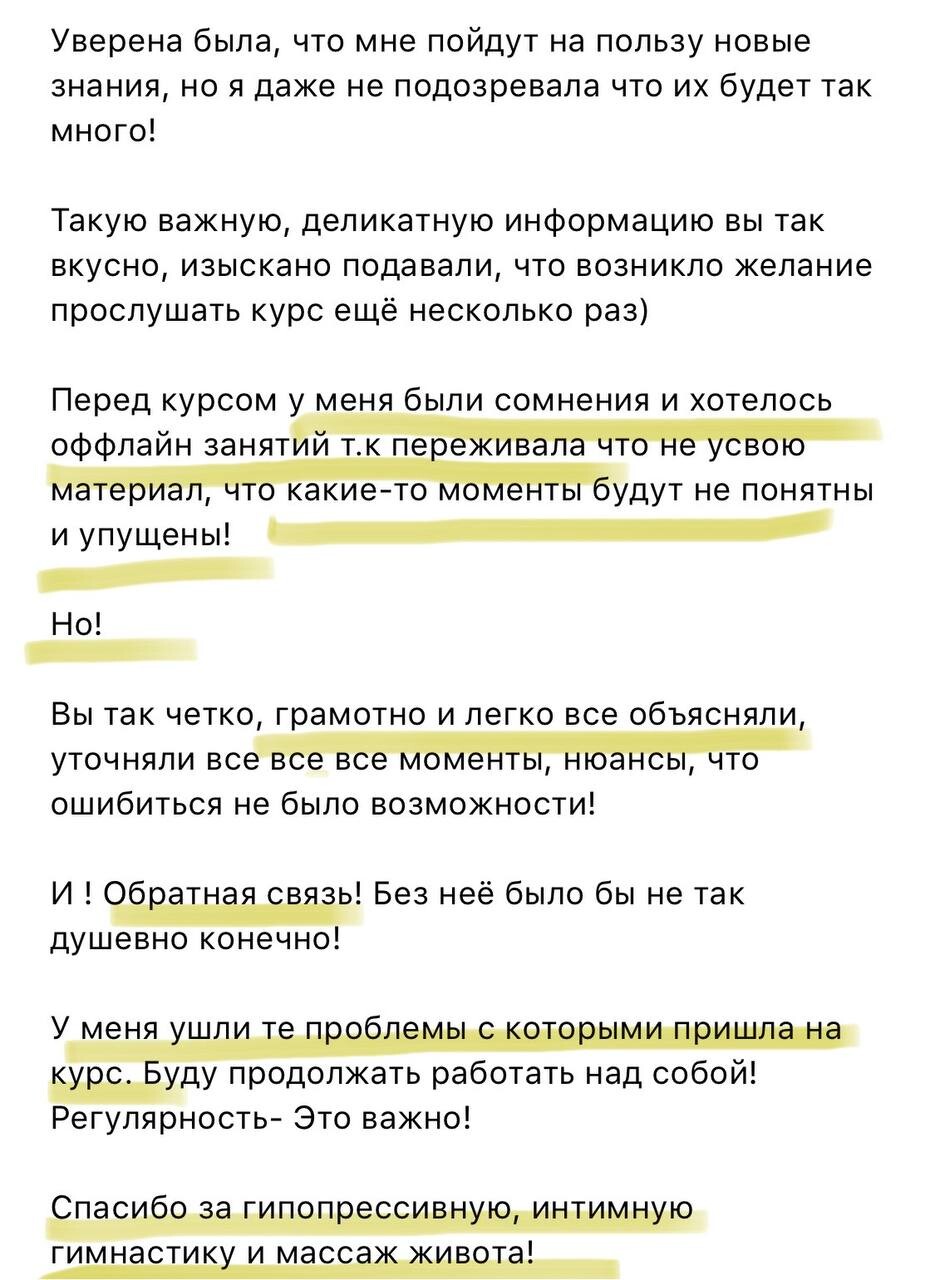 Уверена была, что мне пойдут на пользу новые знания, но я даже не подозревала что их будет так много!

Такую важную, деликатную информацию вы так вкусно, изыскано подавали, что возникло желание прослушать курс ещё несколько раз)

Перед курсом у меня были сомнения и хотелось оффлайн занятий т.к переживала что не усвою материал, что какие-то моменты будут не понятны и упущены!

Но!

Вы так четко, грамотно и легко все объясняли, уточняли все все все моменты, нюансы, что ошибиться не было возможности!

И ! Обратная связь! Без неё было бы не так душевно конечно!

У меня ушли те проблемы с которыми пришла на курс. Буду продолжать работать над собой! Регулярность- Это важно!

Спасибо за гипопрессивную, интимную гимнастику и массаж живота!